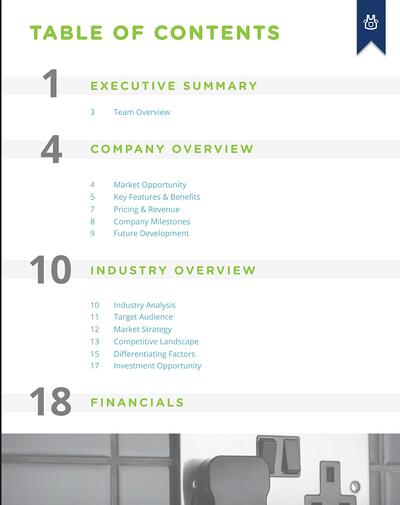 TABLE OF CONTENTS

1 EXECUTIVE SUMMARY

3 Team Overview

4 COMPANY OVERVIEW

4 Market Opportunity
5 Key Features & Benefits
7 Pricing & Revenue
8 Company Milestones
9 Future Development

10 INDUSTRY OVERVIEW

10 Industry Analysis
11 Target Audience
12 Market Strategy
13 Competitive Landscape
15 Differentiating Factors
17 Investment Opportunity

18 FINANCIALS